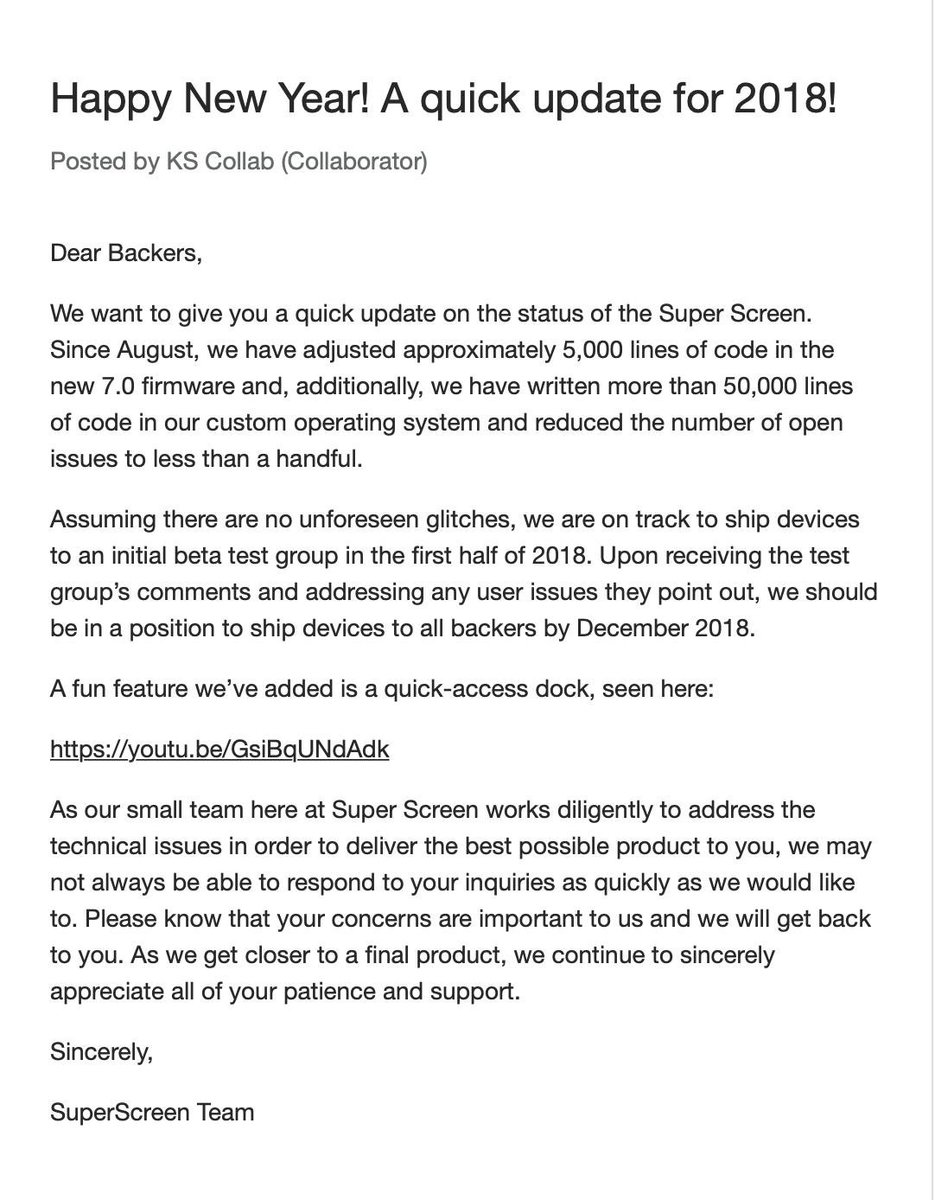 Happy New Year! A quick update for 2018!

Posted by KS Collab (Collaborator)

Dear Backers,

We want to give you a quick update on the status of the Super Screen. Since August, we have adjusted approximately 5,000 lines of code in the new 7.0 firmware and, additionally, we have written more than 50,000 lines of code in our custom operating system and reduced the number of open issues to less than a handful.

Assuming there are no unforeseen glitches, we are on track to ship devices to an initial beta test group in the first half of 2018. Upon receiving the test group's comments and addressing any user issues they point out, we should be in a position to ship devices to all backers by December 2018.

A fun feature we've added is a quick-access dock, seen here:

https://youtu.be/GsiBqUNdAdk

As our small team here at Super Screen works diligently to address the technical issues in order to deliver the best possible product to you, we may not always be able to respond to your inquiries as quickly as we would like to. Please know that your concerns are important to us and we will get back to you. As we get closer to a final product, we continue to sincerely appreciate all of your patience and support.

Sincerely,

SuperScreen Team